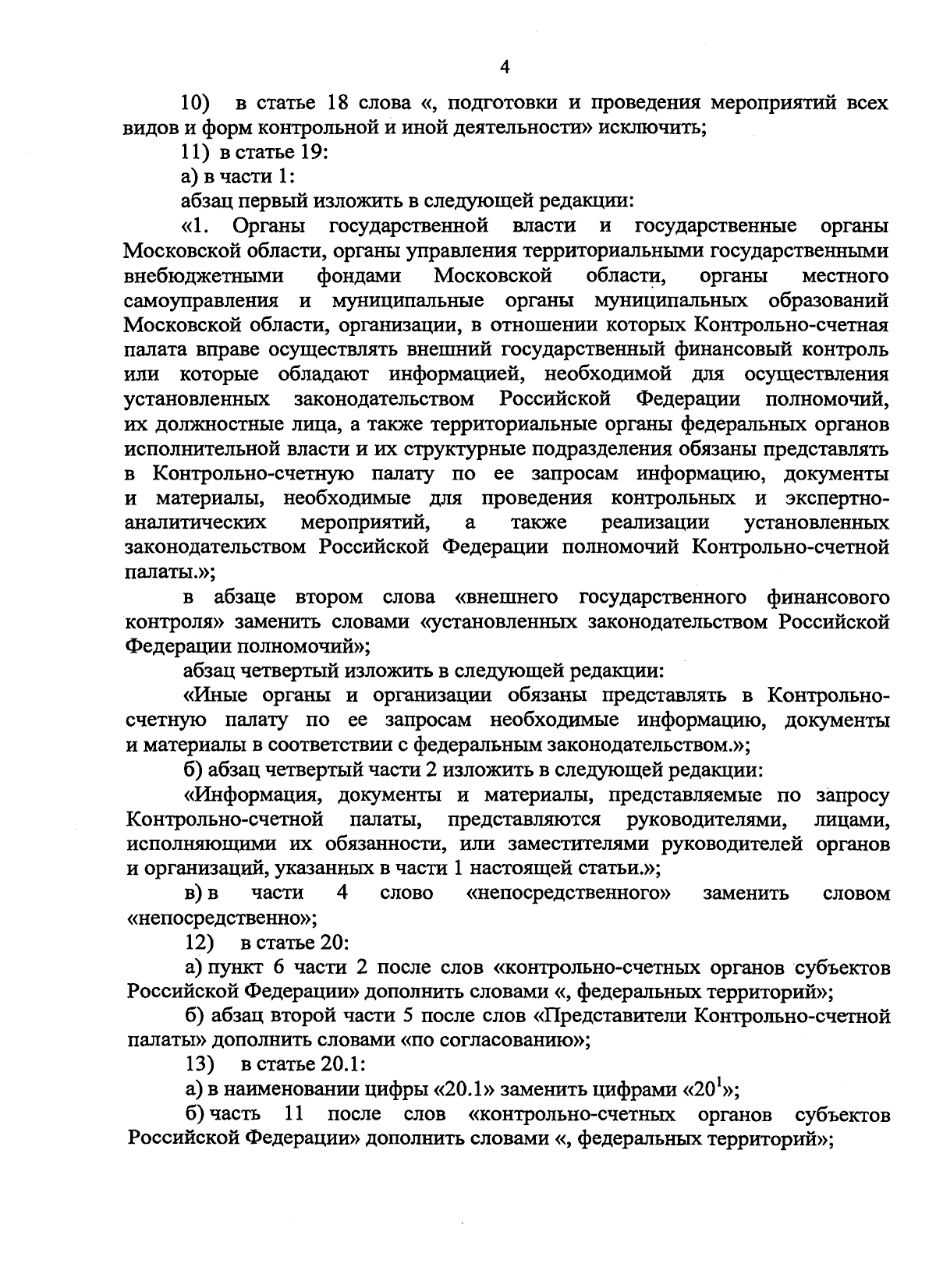 4

10) в статье 18 слова «, подготовки и проведения мероприятий всех видов и форм контрольной и иной деятельности» исключить;

11) в статье 19:

а) в части 1:

абзац первый изложить в следующей редакции:

«1. Органы государственной власти и государственные органы Московской области, органы управления территориальными государственными внебюджетными фондами Московской области, органы местного самоуправления и муниципальные органы муниципальных образований Московской области, организации, в отношении которых Контрольно-счетная палата вправе осуществлять внешний государственный финансовый контроль или которые обладают информацией, необходимой для осуществления установленных законодательством Российской Федерации полномочий, их должностные лица, а также территориальные органы федеральных органов исполнительной власти и их структурные подразделения обязаны представлять в Контрольно-счетную палату по ее запросам информацию, документы и материалы, необходимые для проведения контрольных и экспертно-аналитических мероприятий, а также реализации установленных законодательством Российской Федерации полномочий Контрольно-счетной палаты.»;

в абзаце втором слова «внешнего государственного финансового контроля» заменить словами «установленных законодательством Российской Федерации полномочий»;

абзац четвертый изложить в следующей редакции:

«Иные органы и организации обязаны представлять в Контрольно-счетную палату по ее запросам необходимые информацию, документы и материалы в соответствии с федеральным законодательством.»;

б) абзац четвертый части 2 изложить в следующей редакции:

«Информация, документы и материалы, представляемые по запросу Контрольно-счетной палаты, представляются руководителями, лицами, исполняющими их обязанности, или заместителями руководителей органов и организаций, указанных в части 1 настоящей статьи.»;

в) в части 4 слово «непосредственного» заменить словом «непосредственно»;

12) в статье 20:

а) пункт 6 части 2 после слов «контрольно-счетных органов субъектов Российской Федерации» дополнить словами «, федеральных территорий»;

б) абзац второй части 5 после слов «Представители Контрольно-счетной палаты» дополнить словами «по согласованию»;

13) в статье 20.1:

а) в наименовании цифры «20.1» заменить цифрами «$20^1$»;

б) часть 11 после слов «контрольно-счетных органов субъектов Российской Федерации» дополнить словами «, федеральных территорий»;